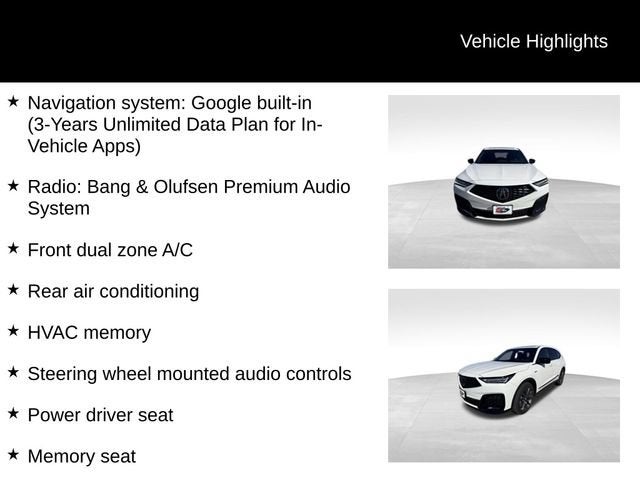 Vehicle Highlights

★ Navigation system: Google built-in (3-Years Unlimited Data Plan for In-Vehicle Apps)

★ Radio: Bang & Olufsen Premium Audio System

★ Front dual zone A/C

★ Rear air conditioning

★ HVAC memory

★ Steering wheel mounted audio controls

★ Power driver seat

★ Memory seat